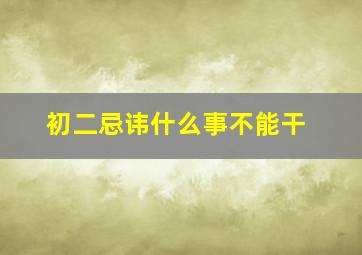 初二忌讳什么事不能干